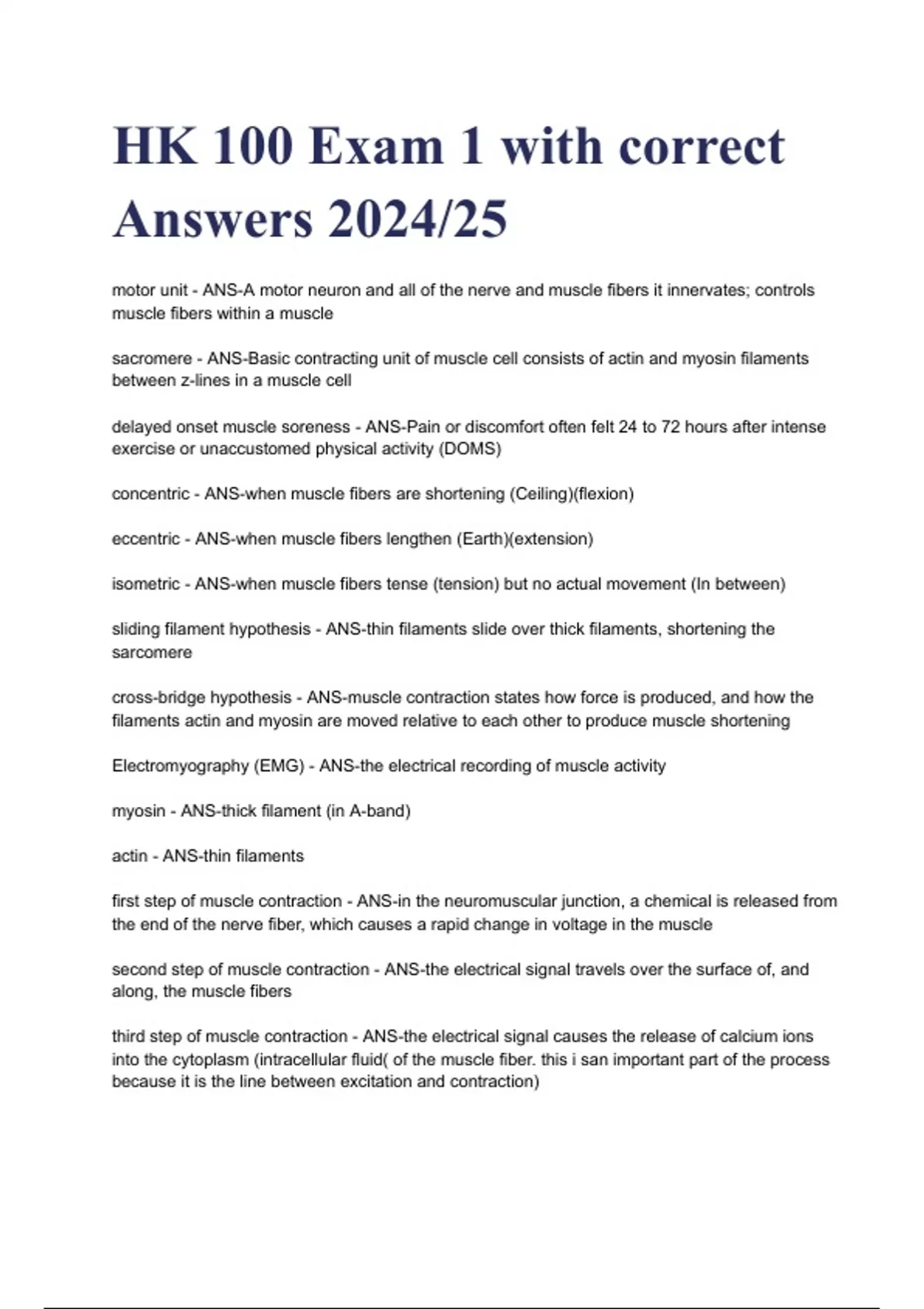 HK 100 Exam 1 with correct Answers 2024/25

motor unit - ANS-A motor neuron and all of the nerve and muscle fibers it innervates; controls muscle fibers within a muscle

sacromere - ANS-Basic contracting unit of muscle cell consists of actin and myosin filaments between z-lines in a muscle cell

delayed onset muscle soreness - ANS-Pain or discomfort often felt 24 to 72 hours after intense exercise or unaccustomed physical activity (DOMS)

concentric - ANS-when muscle fibers are shortening (Ceiling)(flexion)

eccentric - ANS-when muscle fibers lengthen (Earth)(extension)

isometric - ANS-when muscle fibers tense (tension) but no actual movement (In between)

sliding filament hypothesis - ANS-thin filaments slide over thick filaments, shortening the sarcomere

cross-bridge hypothesis - ANS-muscle contraction states how force is produced, and how the filaments actin and myosin are moved relative to each other to produce muscle shortening

Electromyography (EMG) - ANS-the electrical recording of muscle activity

myosin - ANS-thick filament (in A-band)

actin - ANS-thin filaments

first step of muscle contraction - ANS-in the neuromuscular junction, a chemical is released from the end of the nerve fiber, which causes a rapid change in voltage in the muscle

second step of muscle contraction - ANS-the electrical signal travels over the surface of, and along, the muscle fibers

third step of muscle contraction - ANS-the electrical signal causes the release of calcium ions into the cytoplasm (intracellular fluid( of the muscle fiber. this i san important part of the process because it is the line between excitation and contraction)